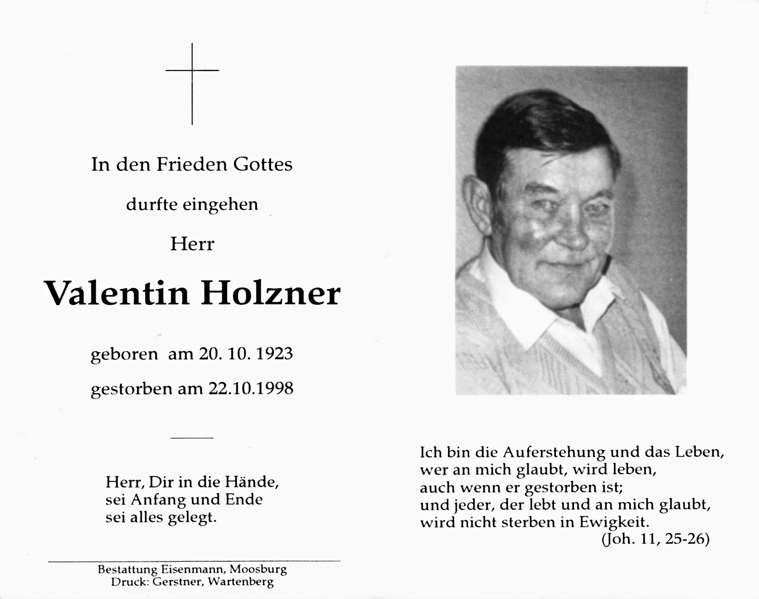 In den Frieden Gottes

durfte eingehen

Herr

Valentin Holzner

geboren am 20. 10. 1923

gestorben am 22.10.1998

Herr, Dir in die Hände,
sei Anfang und Ende
sei alles gelegt.

Bestattung Eisenmann, Moosburg
Druck: Gerstner, Wartenberg

Ich bin die Auferstehung und das Leben,
wer an mich glaubt, wird leben,
auch wenn er gestorben ist;
und jeder, der lebt und an mich glaubt,
wird nicht sterben in Ewigkeit.
(Joh. 11, 25-26)